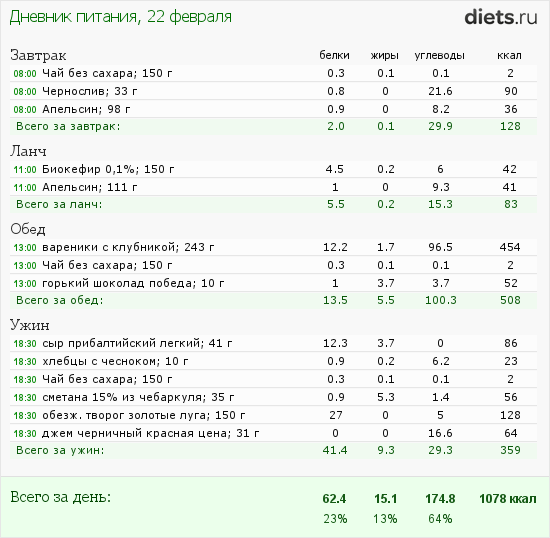 Дневник питания, 22 февраля

diets.ru

| Завтрак | белки | жиры | углеводы | ккал |
|---|---|---|---|---|
| 08:00 Чай без сахара; 150 г | 0.3 | 0.1 | 0.1 | 2 |
| 08:00 Чернослив; 33 г | 0.8 | 0 | 21.6 | 90 |
| 08:00 Апельсин; 98 г | 0.9 | 0 | 8.2 | 36 |
| Всего за завтрак: | 2.0 | 0.1 | 29.9 | 128 |
| Ланч | | | | |
| 11:00 Биокефир 0,1%; 150 г | 4.5 | 0.2 | 6 | 42 |
| 11:00 Апельсин; 111 г | 1 | 0 | 9.3 | 41 |
| Всего за ланч: | 5.5 | 0.2 | 15.3 | 83 |
| Обед | | | | |
| 13:00 вареники с клубникой; 243 г | 12.2 | 1.7 | 96.5 | 454 |
| 13:00 Чай без сахара; 150 г | 0.3 | 0.1 | 0.1 | 2 |
| 13:00 горький шоколад победа; 10 г | 1 | 3.7 | 3.7 | 52 |
| Всего за обед: | 13.5 | 5.5 | 100.3 | 508 |
| Ужин | | | | |
| 18:30 сыр прибалтийский легкий; 41 г | 12.3 | 3.7 | 0 | 86 |
| 18:30 хлебцы с чесноком; 10 г | 0.9 | 0.2 | 6.2 | 23 |
| 18:30 Чай без сахара; 150 г | 0.3 | 0.1 | 0.1 | 2 |
| 18:30 сметана 15% из чебаркуля; 35 г | 0.9 | 5.3 | 1.4 | 56 |
| 18:30 обезж. творог золотые луга; 150 г | 27 | 0 | 5 | 128 |
| 18:30 джем черничный красная цена; 31 г | 0 | 0 | 16.6 | 64 |
| Всего за ужин: | 41.4 | 9.3 | 29.3 | 359 |
| Всего за день: | 62.4 | 15.1 | 174.8 | 1078 ккал |
| | 23% | 13% | 64% | |